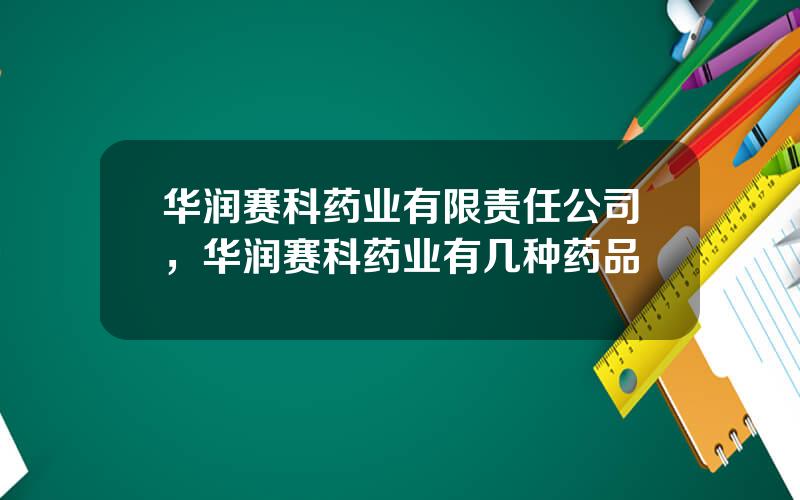 华润赛科药业有限责任公司，华润赛科药业有几种药品